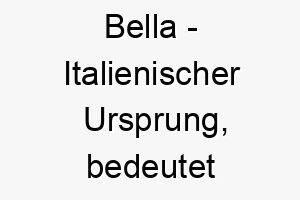 Bella - Italienischer Ursprung, bedeutet